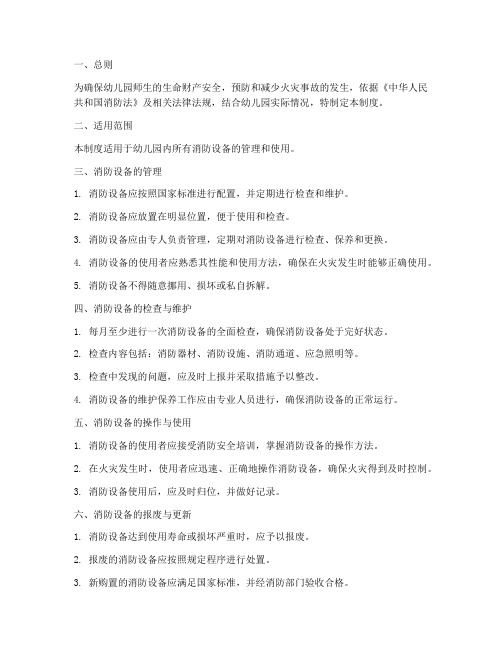 一、总则

为确保幼儿园师生的生命财产安全，预防和减少火灾事故的发生，依据《中华人民共和国消防法》及相关法律法规，结合幼儿园实际情况，特制定本制度。

二、适用范围

本制度适用于幼儿园内所有消防设备的管理和使用。

三、消防设备的管理

1. 消防设备应按照国家标准进行配置，并定期进行检查和维护。

2. 消防设备应放置在明显位置，便于使用和检查。

3. 消防设备应由专人负责管理，定期对消防设备进行检查、保养和更换。

4. 消防设备的使用者应熟悉其性能和使用方法，确保在火灾发生时能够正确使用。

5. 消防设备不得随意挪用、损坏或私自拆解。

四、消防设备的检查与维护

1. 每月至少进行一次消防设备的全面检查，确保消防设备处于完好状态。

2. 检查内容包括：消防器材、消防设施、消防通道、应急照明等。

3. 检查中发现的问题，应及时上报并采取措施予以整改。

4. 消防设备的维护保养工作应由专业人员进行，确保消防设备的正常运行。

五、消防设备的操作与使用

1. 消防设备的使用者应接受消防安全培训，掌握消防设备的操作方法。

2. 在火灾发生时，使用者应迅速、正确地操作消防设备，确保火灾得到及时控制。

3. 消防设备使用后，应及时归位，并做好记录。

六、消防设备的报废与更新

1. 消防设备达到使用寿命或损坏严重时，应予以报废。

2. 报废的消防设备应按照规定程序进行处置。

3. 新购置的消防设备应满足国家标准，并经消防部门验收合格。